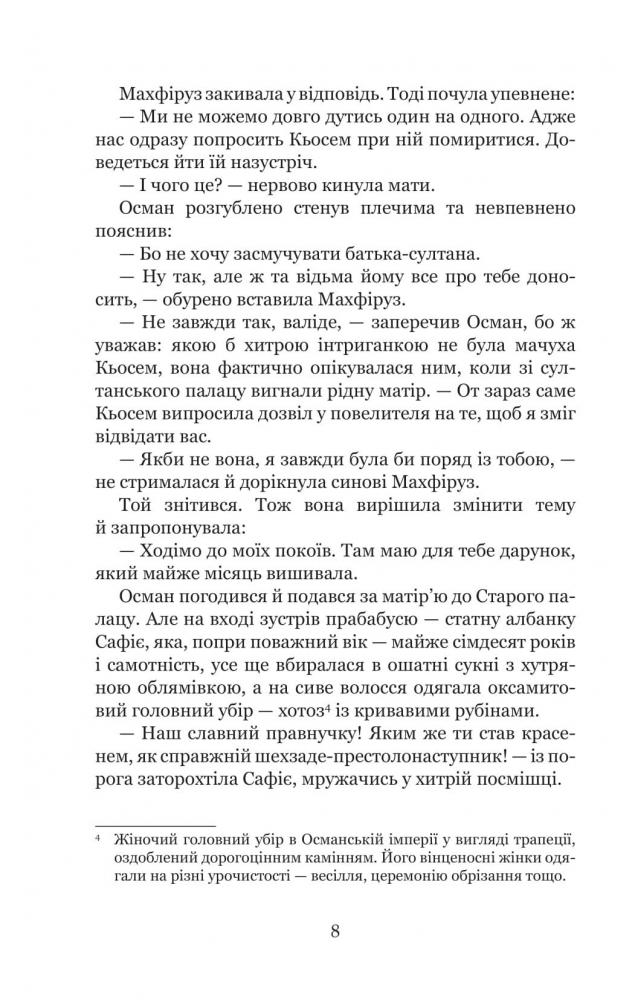 Махфіруз закивала у відповідь. Тоді почула упевнене:

— Ми не можемо довго дутись один на одного. Адже нас одразу попросить Кьосем при ній помиритися. Доведеться йти їй назустріч.

— І чого це? — нервово кинула мати.

Осман розгублено стенув плечима та невпевнено пояснив:

— Бо не хочу засмучувати батька-султана.

— Ну так, але ж та відьма йому все про тебе доносить, — обурено вставила Махфіруз.

— Не завжди так, валіде, — заперечив Осман, бо ж уважав: якою б хитрою інтриганкою не була мачуха Кьосем, вона фактично опікувалася ним, коли зі султанського палацу вигнали рідну матір. — От зараз саме Кьосем випросила дозвіл у повелителя на те, щоб я зміг відвідати вас.

— Якби не вона, я завжди була би поряд із тобою, — не стрималася й дорікнула синові Махфіруз.

Той знітився. Тож вона вирішила змінити тему й запропонувала:

— Ходімо до моїх покоїв. Там маю для тебе дарунок, який майже місяць вишивала.

Осман погодився й подався за матір'ю до Старого палацу. Але на вході зустрів прабабусю — статну албанку Сафіє, яка, попри поважний вік — майже сімдесят років і самотність, усе ще вбиралася в ошатні сукні з хутряною облямівкою, а на сиве волосся одягала оксамитовий головний убір — хотоз$^4$ із кривавими рубінами.

— Наш славний правнучку! Яким же ти став красенем, як справжній шехзаде-престолонаступник! — із порога заторохтіла Сафіє, мружачись у хитрій посмішці.

$^4$ Жіночий головний убір в Османській імперії у вигляді трапеції, оздоблений дорогоцінним камінням. Його вінценосні жінки одягали на різні урочистості — весілля, церемонію обрізання тощо.

8